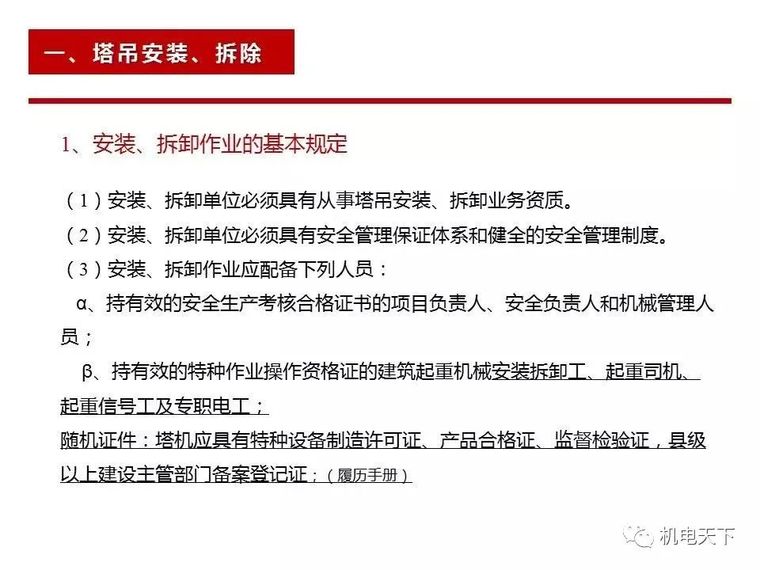 一、塔吊安装、拆除

1、安装、拆卸作业的基本规定

（1）安装、拆卸单位必须具有从事塔吊安装、拆卸业务资质。

（2）安装、拆卸单位必须具有安全管理保证体系和健全的安全管理制度。

（3）安装、拆卸作业应配备下列人员：

α、持有效的安全生产考核合格证书的项目负责人、安全负责人和机械管理人员；

β、持有效的特种作业操作资格证的建筑起重机械安装拆卸工、起重司机、起重信号工及专职电工；

随机证件：塔机应具有特种设备制造许可证、产品合格证、监督检验证，县级以上建设主管部门备案登记证；（履历手册）

机电天下